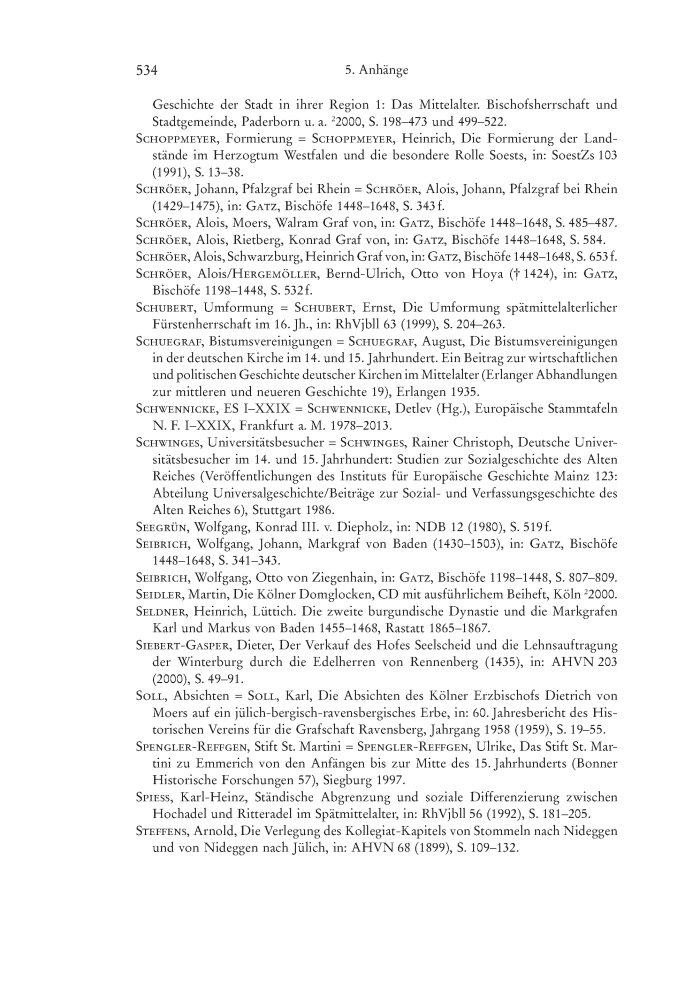 534

5. Anhänge

Geschichte der Stadt in ihrer Region 1: Das Mittelalter. Bischofsherrschaft und Stadtgemeinde, Paderborn u. a. $^2$2000, S. 198–473 und 499–522.

Schoppmeyer, Formierung = Schoppmeyer, Heinrich, Die Formierung der Landstände im Herzogtum Westfalen und die besondere Rolle Soests, in: SoestZs 103 (1991), S. 13–38.

Schröer, Johann, Pfalzgraf bei Rhein = Schröer, Alois, Johann, Pfalzgraf bei Rhein (1429–1475), in: Gatz, Bischöfe 1448–1648, S. 343 f.

Schröer, Alois, Moers, Walram Graf von, in: Gatz, Bischöfe 1448–1648, S. 485–487.

Schröer, Alois, Rietberg, Konrad Graf von, in: Gatz, Bischöfe 1448–1648, S. 584.

Schröer, Alois, Schwarzburg, Heinrich Graf von, in: Gatz, Bischöfe 1448–1648, S. 653 f.

Schröer, Alois/Hergemöller, Bernd-Ulrich, Otto von Hoya († 1424), in: Gatz, Bischöfe 1198–1448, S. 532 f.

Schubert, Umformung = Schubert, Ernst, Die Umformung spätmittelalterlicher Fürstenherrschaft im 16. Jh., in: RhVjbll 63 (1999), S. 204–263.

Schuegraf, Bistumsvereinigungen = Schuegraf, August, Die Bistumsvereinigungen in der deutschen Kirche im 14. und 15. Jahrhundert. Ein Beitrag zur wirtschaftlichen und politischen Geschichte deutscher Kirchen im Mittelalter (Erlanger Abhandlungen zur mittleren und neueren Geschichte 19), Erlangen 1935.

Schwennicke, ES I–XXIX = Schwennicke, Detlev (Hg.), Europäische Stammtafeln N. F. I–XXIX, Frankfurt a. M. 1978–2013.

Schwinges, Universitätsbesucher = Schwinges, Rainer Christoph, Deutsche Universitätsbesucher im 14. und 15. Jahrhundert: Studien zur Sozialgeschichte des Alten Reiches (Veröffentlichungen des Instituts für Europäische Geschichte Mainz 123: Abteilung Universalgeschichte/Beiträge zur Sozial- und Verfassungsgeschichte des Alten Reiches 6), Stuttgart 1986.

Seegrün, Wolfgang, Konrad III. v. Diepholz, in: NDB 12 (1980), S. 519 f.

Seibrich, Wolfgang, Johann, Markgraf von Baden (1430–1503), in: Gatz, Bischöfe 1448–1648, S. 341–343.

Seibrich, Wolfgang, Otto von Ziegenhain, in: Gatz, Bischöfe 1198–1448, S. 807–809.

Seidler, Martin, Die Kölner Domglocken, CD mit ausführlichem Beiheft, Köln $^2$2000.

Seldner, Heinrich, Lüttich. Die zweite burgundische Dynastie und die Markgrafen Karl und Markus von Baden 1455–1468, Rastatt 1865–1867.

Siebert-Gasper, Dieter, Der Verkauf des Hofes Seelscheid und die Lehnsauftragung der Winterburg durch die Edelherren von Rennenberg (1435), in: AHVN 203 (2000), S. 49–91.

Soll, Absichten = Soll, Karl, Die Absichten des Kölner Erzbischofs Dietrich von Moers auf ein jülich-bergisch-ravensbergisches Erbe, in: 60. Jahresbericht des Historischen Vereins für die Grafschaft Ravensberg, Jahrgang 1958 (1959), S. 19–55.

Spengler-Reffgen, Stift St. Martini = Spengler-Reffgen, Ulrike, Das Stift St. Martini zu Emmerich von den Anfängen bis zur Mitte des 15. Jahrhunderts (Bonner Historische Forschungen 57), Siegburg 1997.

Spiess, Karl-Heinz, Ständische Abgrenzung und soziale Differenzierung zwischen Hochadel und Ritteradel im Spätmittelalter, in: RhVjbll 56 (1992), S. 181–205.

Steffens, Arnold, Die Verlegung des Kollegiat-Kapitels von Stommeln nach Nideggen und von Nideggen nach Jülich, in: AHVN 68 (1899), S. 109–132.